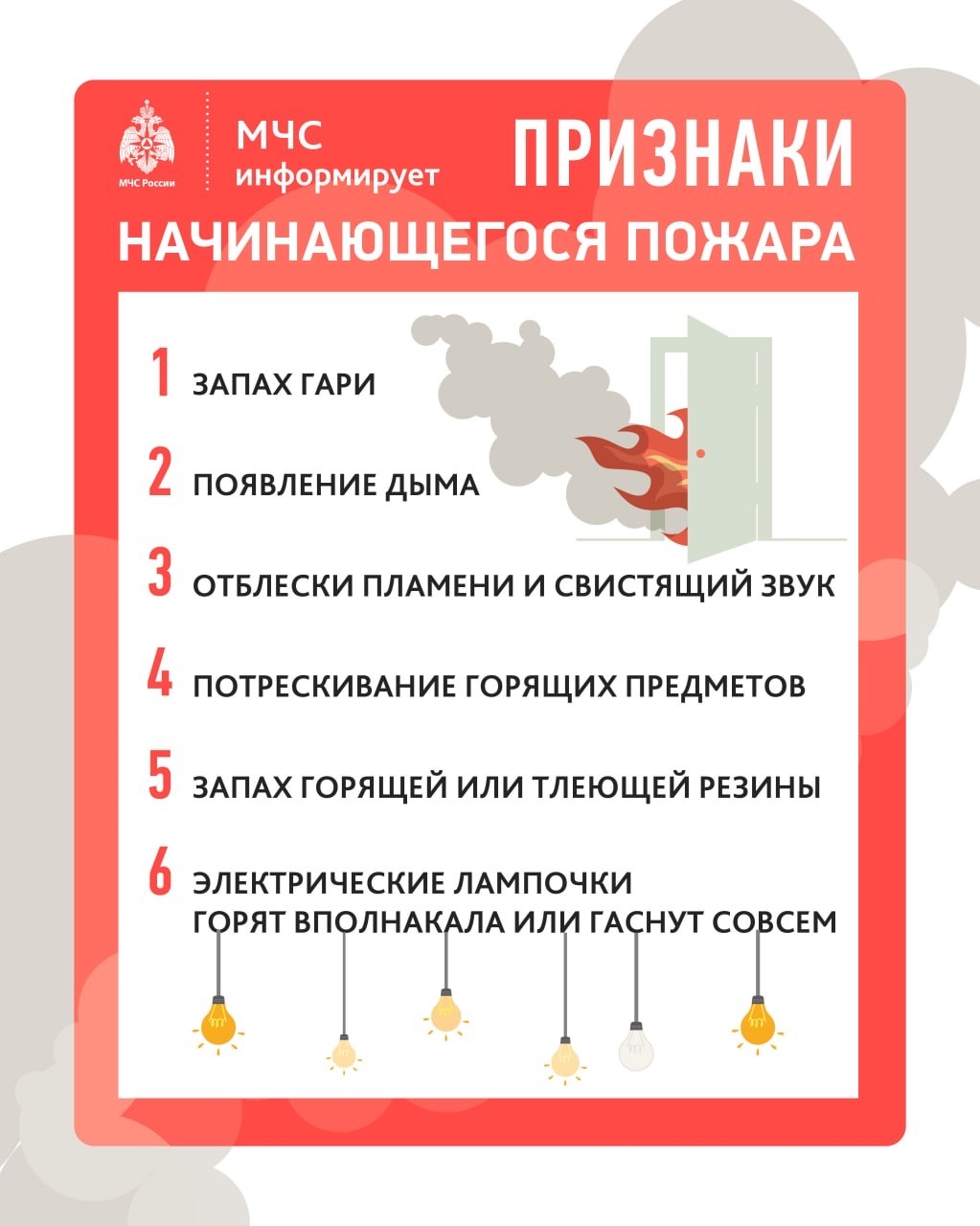 МЧС России

МЧС информирует

ПРИЗНАКИ НАЧИНАЮЩЕГОСЯ ПОЖАРА

1 ЗАПАХ ГАРИ

2 ПОЯВЛЕНИЕ ДЫМА

3 ОТБЛЕСКИ ПЛАМЕНИ И СВИСТЯЩИЙ ЗВУК

4 ПОТРЕСКИВАНИЕ ГОРЯЩИХ ПРЕДМЕТОВ

5 ЗАПАХ ГОРЯЩЕЙ ИЛИ ТЛЕЮЩЕЙ РЕЗИНЫ

6 ЭЛЕКТРИЧЕСКИЕ ЛАМПОЧКИ ГОРЯТ ВПОЛНАКАЛА ИЛИ ГАСНУТ СОВСЕМ